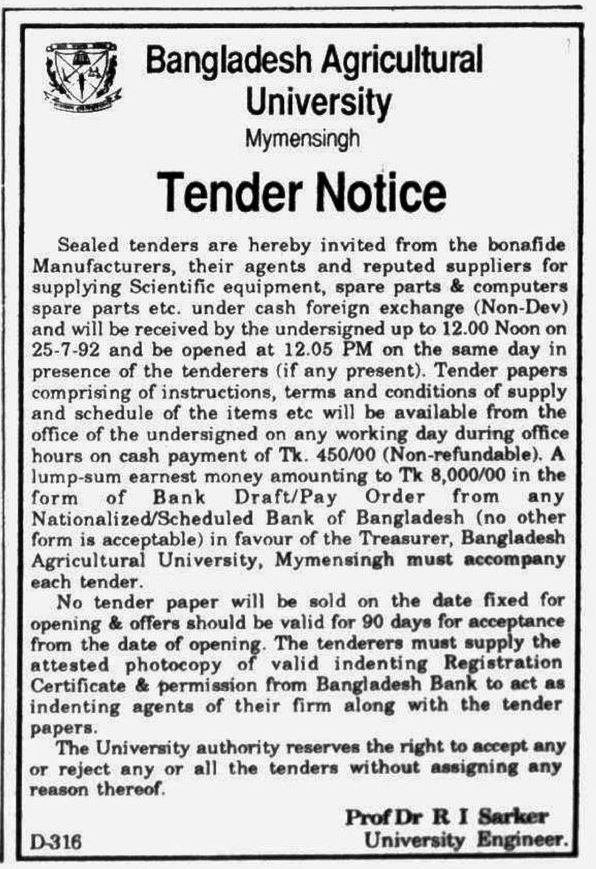 Bangladesh Agricultural University
Mymensingh

Tender Notice

Sealed tenders are hereby invited from the bonafide Manufacturers, their agents and reputed suppliers for supplying Scientific equipment, spare parts & computers spare parts etc. under cash foreign exchange (Non-Dev) and will be received by the undersigned up to 12.00 Noon on 25-7-92 and be opened at 12.05 PM on the same day in presence of the tenderers (if any present). Tender papers comprising of instructions, terms and conditions of supply and schedule of the items etc will be available from the office of the undersigned on any working day during office hours on cash payment of Tk. 450/00 (Non-refundable). A lump-sum earnest money amounting to Tk 8,000/00 in the form of Bank Draft/Pay Order from any Nationalized/Scheduled Bank of Bangladesh (no other form is acceptable) in favour of the Treasurer, Bangladesh Agricultural University, Mymensingh must accompany each tender.

No tender paper will be sold on the date fixed for opening & offers should be valid for 90 days for acceptance from the date of opening. The tenderers must supply the attested photocopy of valid indenting Registration Certificate & permission from Bangladesh Bank to act as indenting agents of their firm along with the tender papers.

The University authority reserves the right to accept any or reject any or all the tenders without assigning any reason thereof.

Prof Dr R I Sarker
University Engineer.

D-316